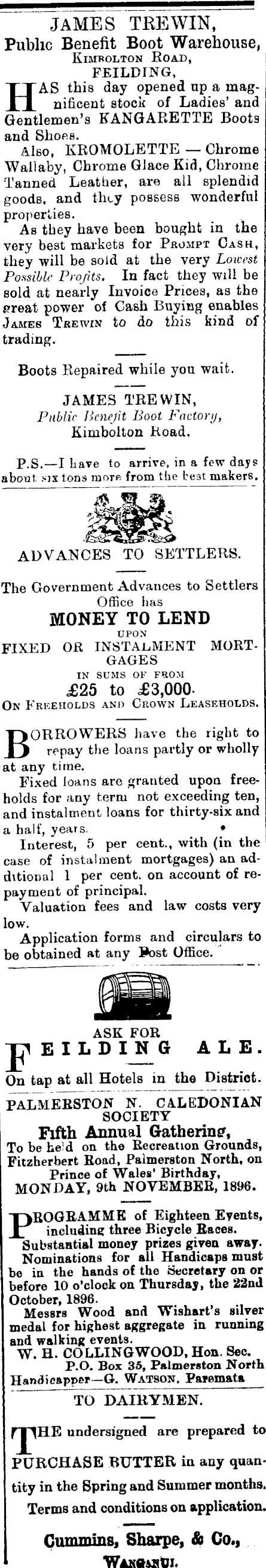 JAMES TREWIN,
Public Benefit Boot Warehouse,
KIMBOLTON ROAD,
FEILDING,

HAS this day opened up a magnificent stock of Ladies' and Gentlemen's KANGARETTE Boots and Shoes.

Also, KROMOLETTE — Chrome Wallaby, Chrome Glace Kid, Chrome Tanned Leather, are all splendid goods, and they possess wonderful properties.

As they have been bought in the very best markets for PROMPT CASH, they will be sold at the very Lowest Possible Profits. In fact they will be sold at nearly Invoice Prices, as the great power of Cash Buying enables JAMES TREWIN to do this kind of trading.

Boots Repaired while you wait.

JAMES TREWIN,
Public Benefit Boot Factory,
Kimbolton Road.

P.S.—I have to arrive, in a few days about six tons more from the best makers.

ADVANCES TO SETTLERS.

The Government Advances to Settlers Office has
MONEY TO LEND
UPON
FIXED OR INSTALMENT MORTGAGES
IN SUMS OF FROM
£25 to £3,000.
ON FREEHOLDS AND CROWN LEASEHOLDS.

BORROWERS have the right to repay the loans partly or wholly at any time.

Fixed loans are granted upon freeholds for any term not exceeding ten, and instalment loans for thirty-six and a half, years.

Interest, 5 per cent., with (in the case of instalment mortgages) an additional 1 per cent. on account of repayment of principal.

Valuation fees and law costs very low.

Application forms and circulars to be obtained at any Post Office.

ASK FOR
FEILDING ALE.
On tap at all Hotels in the District.

PALMERSTON N. CALEDONIAN SOCIETY
Fifth Annual Gathering,
To be held on the Recreation Grounds, Fitzherbert Road, Palmerston North, on Prince of Wales' Birthday,
MONDAY, 9th NOVEMBER, 1896.

PROGRAMME of Eighteen Events, including three Bicycle Races.

Substantial money prizes given away.

Nominations for all Handicaps must be in the hands of the Secretary on or before 10 o'clock on Thursday, the 22nd October, 1896.

Messrs Wood and Wishart's silver medal for highest aggregate in running and walking events.

W. H. COLLINGWOOD, Hon. Sec.
P.O. Box 35, Palmerston North
Handicapper—G. WATSON, Paremata

TO DAIRYMEN.

THE undersigned are prepared to PURCHASE BUTTER in any quantity in the Spring and Summer months.
Terms and conditions on application.

Cummins, Sharpe, & Co.,
WANGANUI.